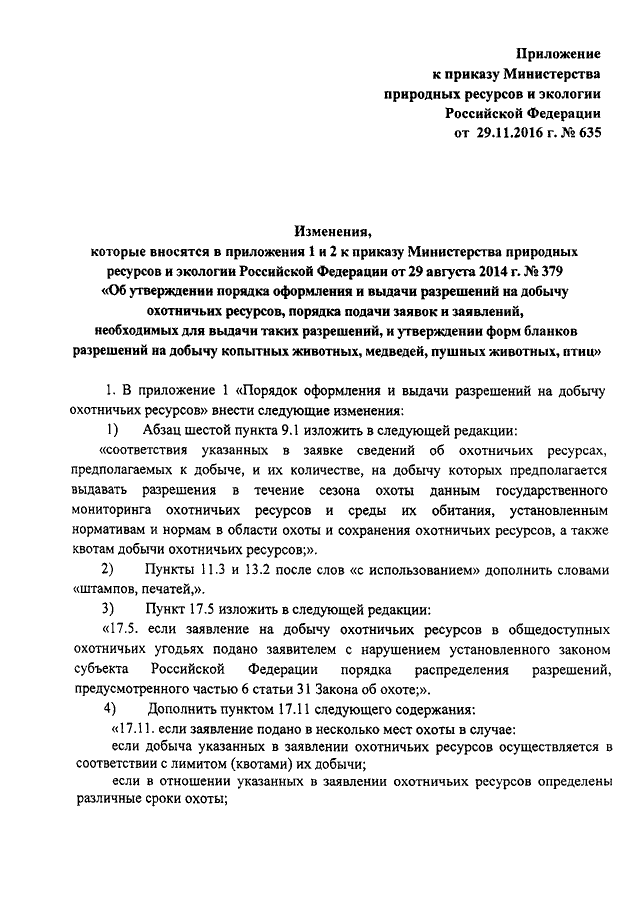 Приложение
к приказу Министерства
природных ресурсов и экологии
Российской Федерации
от 29.11.2016 г. № 635

Изменения,
которые вносятся в приложения 1 и 2 к приказу Министерства природных ресурсов и экологии Российской Федерации от 29 августа 2014 г. № 379
«Об утверждении порядка оформления и выдачи разрешений на добычу охотничьих ресурсов, порядка подачи заявок и заявлений, необходимых для выдачи таких разрешений, и утверждении форм бланков разрешений на добычу копытных животных, медведей, пушных животных, птиц»

1. В приложение 1 «Порядок оформления и выдачи разрешений на добычу охотничьих ресурсов» внести следующие изменения:

1) Абзац шестой пункта 9.1 изложить в следующей редакции:

«соответствия указанных в заявке сведений об охотничьих ресурсах, предполагаемых к добыче, и их количестве, на добычу которых предполагается выдавать разрешения в течение сезона охоты данным государственного мониторинга охотничьих ресурсов и среды их обитания, установленным нормативам и нормам в области охоты и сохранения охотничьих ресурсов, а также квотам добычи охотничьих ресурсов;».

2) Пункты 11.3 и 13.2 после слов «с использованием» дополнить словами «штампов, печатей,».

3) Пункт 17.5 изложить в следующей редакции:

«17.5. если заявление на добычу охотничьих ресурсов в общедоступных охотничьих угодьях подано заявителем с нарушением установленного законом субъекта Российской Федерации порядка распределения разрешений, предусмотренного частью 6 статьи 31 Закона об охоте;».

4) Дополнить пунктом 17.11 следующего содержания:

«17.11. если заявление подано в несколько мест охоты в случае:

если добыча указанных в заявлении охотничьих ресурсов осуществляется в соответствии с лимитом (квотами) их добычи;

если в отношении указанных в заявлении охотничьих ресурсов определены различные сроки охоты;